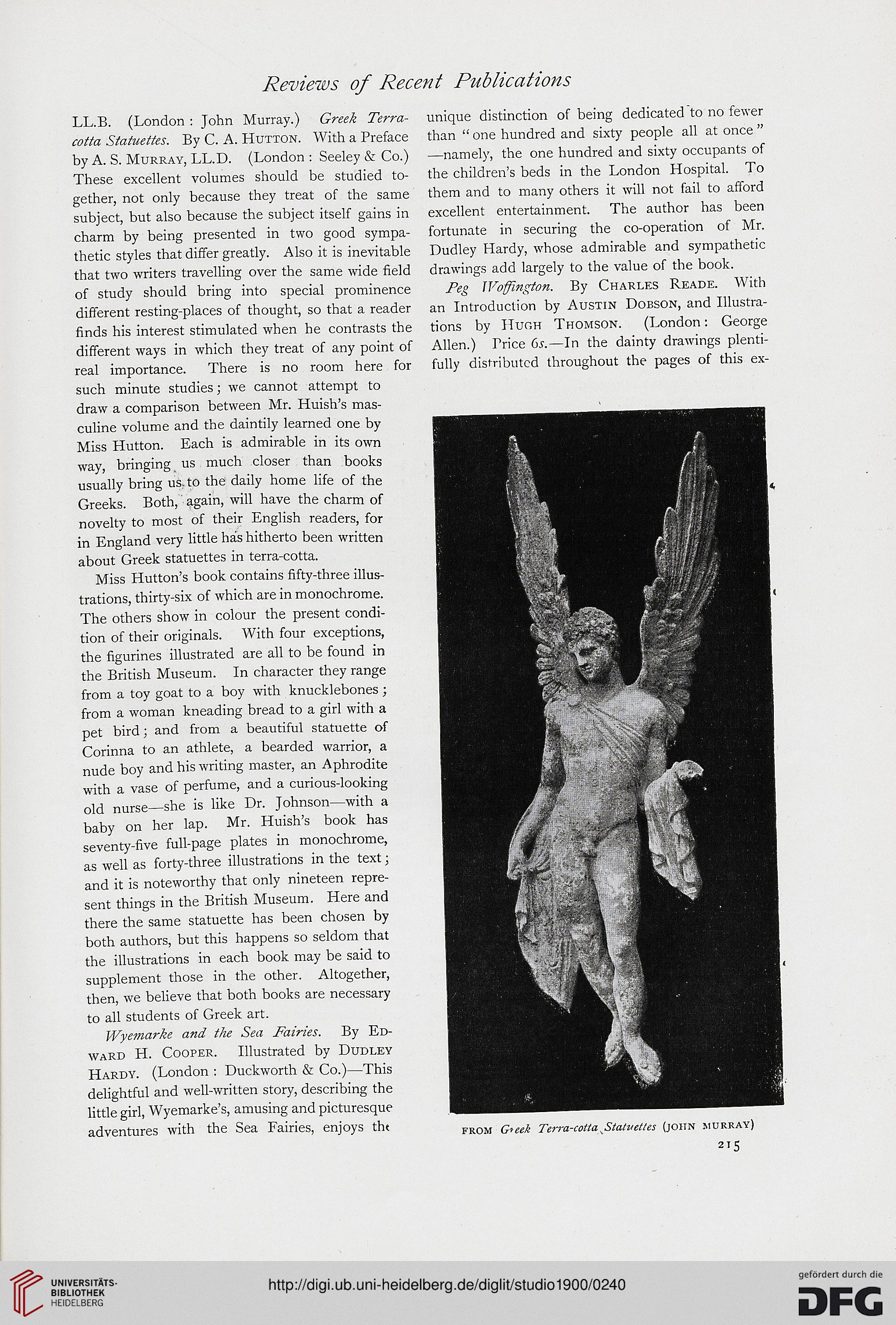 Reviews of Recent Publications

LL.B. (London: John Murray.) Greek Terracotta Statuettes. By C. A. Hutton. With a Preface by A. S. Murray, LL.D. (London: Seeley & Co.) These excellent volumes should be studied together, not only because they treat of the same subject, but also because the subject itself gains in charm by being presented in two good sympathetic styles that differ greatly. Also it is inevitable that two writers travelling over the same wide field of study should bring into special prominence different resting-places of thought, so that a reader finds his interest stimulated when he contrasts the different ways in which they treat of any point of real importance. There is no room here for such minute studies; we cannot attempt to draw a comparison between Mr. Huish's masculine volume and the daintily learned one by Miss Hutton. Each is admirable in its own way, bringing us much closer than books usually bring us to the daily home life of the Greeks. Both, again, will have the charm of novelty to most of their English readers, for in England very little has hitherto been written about Greek statuettes in terra-cotta.

Miss Hutton's book contains fifty-three illustrations, thirty-six of which are in monochrome. The others show in colour the present condition of their originals. With four exceptions, the figurines illustrated are all to be found in the British Museum. In character they range from a toy goat to a boy with knucklebones; from a woman kneading bread to a girl with a pet bird; and from a beautiful statuette of Corinna to an athlete, a bearded warrior, a nude boy and his writing master, an Aphrodite with a vase of perfume, and a curious-looking old nurse—she is like Dr. Johnson—with a baby on her lap. Mr. Huish's book has seventy-five full-page plates in monochrome, as well as forty-three illustrations in the text; and it is noteworthy that only nineteen represent things in the British Museum. Here and there the same statuette has been chosen by both authors, but this happens so seldom that the illustrations in each book may be said to supplement those in the other. Altogether, then, we believe that both books are necessary to all students of Greek art.

Wyemarke and the Sea Fairies. By Edward H. Cooper. Illustrated by Dudley Hardy. (London: Duckworth & Co.)—This delightful and well-written story, describing the little girl, Wyemarke's, amusing and picturesque adventures with the Sea Fairies, enjoys the unique distinction of being dedicated to no fewer than "one hundred and sixty people all at once"—namely, the one hundred and sixty occupants of the children's beds in the London Hospital. To them and to many others it will not fail to afford excellent entertainment. The author has been fortunate in securing the co-operation of Mr. Dudley Hardy, whose admirable and sympathetic drawings add largely to the value of the book.

Peg Woffington. By Charles Reade. With an Introduction by Austin Dobson, and Illustrations by Hugh Thomson. (London: George Allen.) Price 6s.—In the dainty drawings plentifully distributed throughout the pages of this ex-

FROM Greek Terra-cotta Statuettes (JOHN MURRAY)

215

UNIVERSITÄTS-BIBLIOTHEK HEIDELBERG

http://digi.ub.uni-heidelberg.de/diglit/studio1900/0240

gefördert durch die DFG